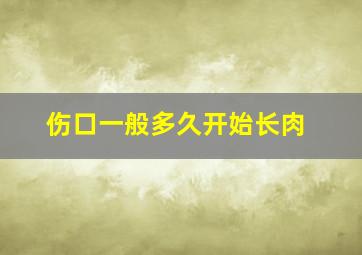 伤口一般多久开始长肉